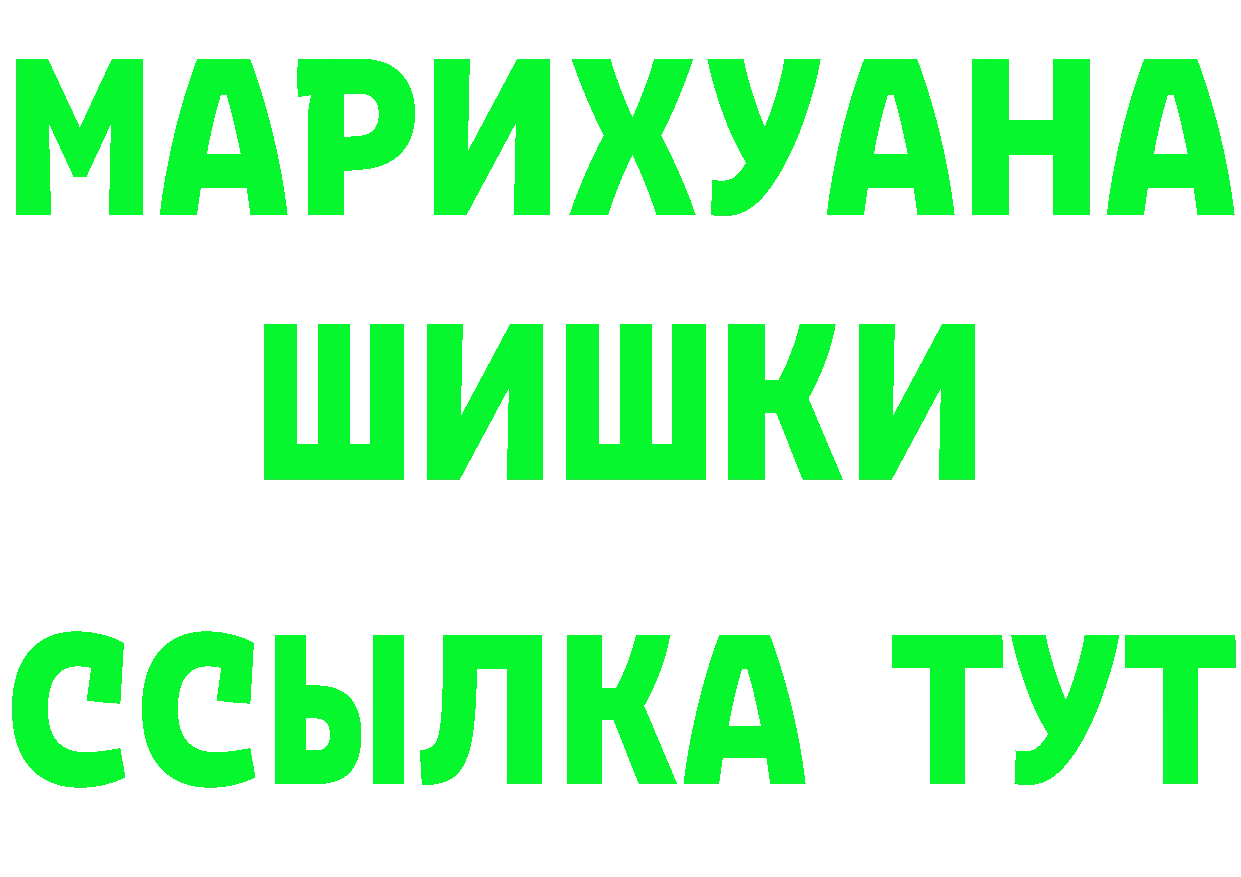 МАРИХУАНА
ШИШКИ
ССЫЛКА ТУТ